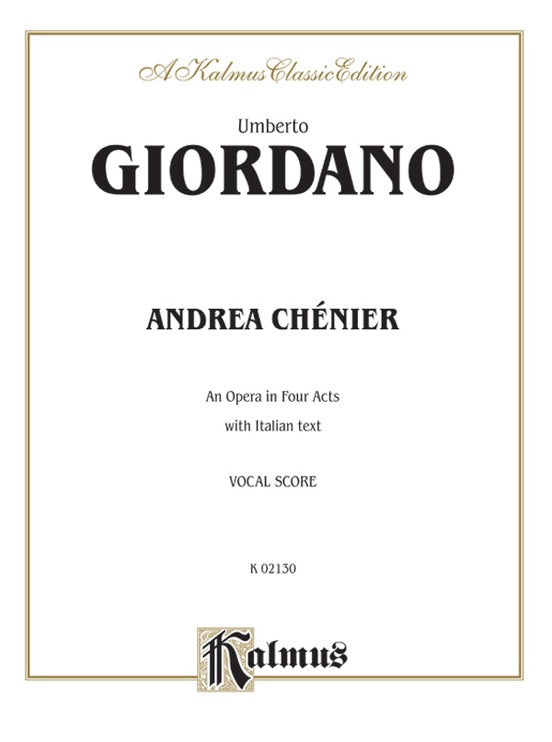 A Kalmus Classic Edition

Umberto

GIORDANO

ANDREA CHÉNIER

An Opera in Four Acts

with Italian text

VOCAL SCORE

K 02130

Kalmus